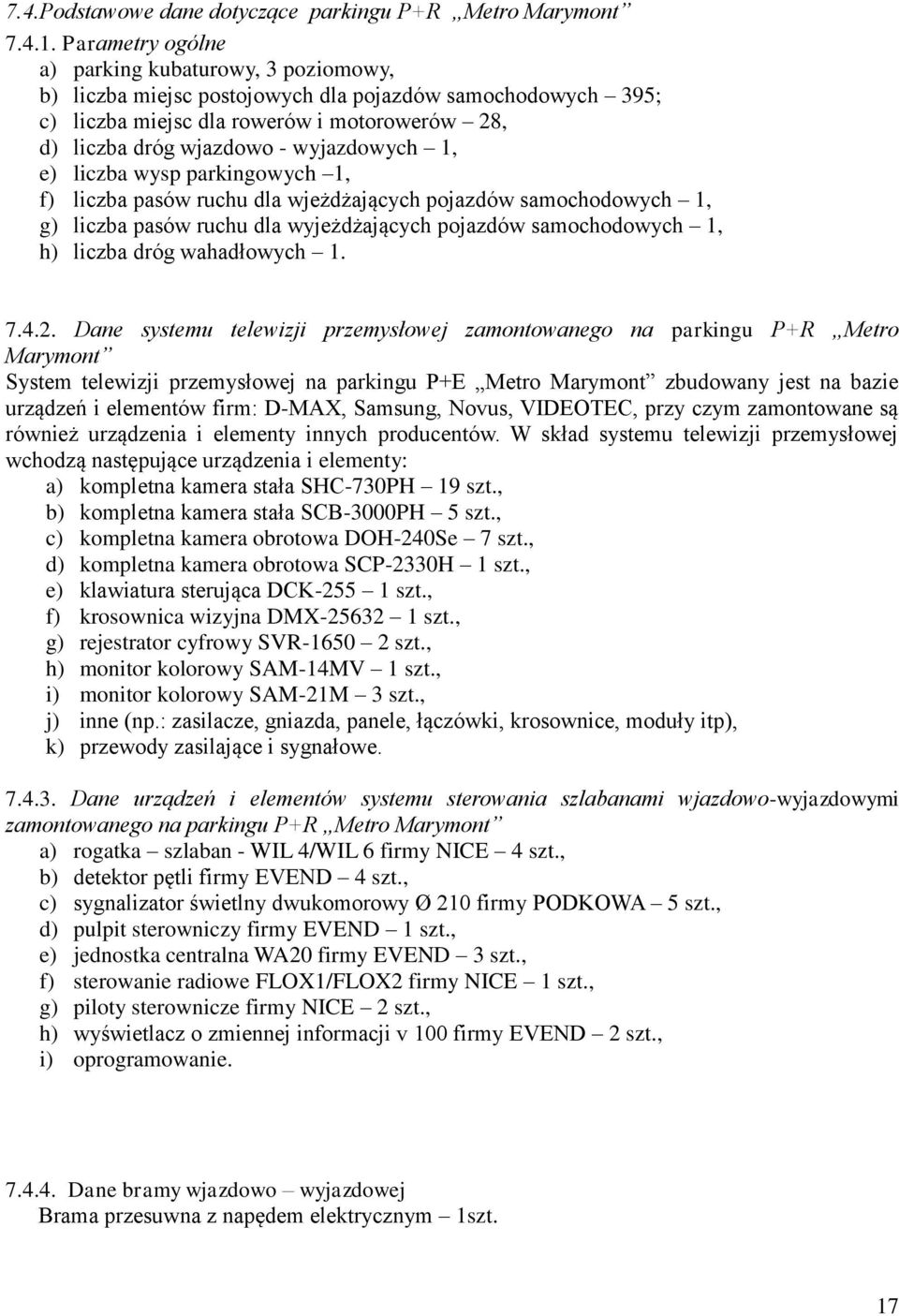 7.4.Podstawowe dane dotyczące parkingu P+R „Metro Marymont”

7.4.1. Parametry ogólne
a) parking kubaturowy, 3 poziomowy,
b) liczba miejsc postojowych dla pojazdów samochodowych – 395;
c) liczba miejsc dla rowerów i motorowerów – 28,
d) liczba dróg wjazdowo - wyjazdowych – 1,
e) liczba wysp parkingowych –1,
f) liczba pasów ruchu dla wjeżdżających pojazdów samochodowych – 1,
g) liczba pasów ruchu dla wyjeżdżających pojazdów samochodowych – 1,
h) liczba dróg wahadłowych – 1.

7.4.2. Dane systemu telewizji przemysłowej zamontowanego na parkingu P+R „Metro Marymont”
System telewizji przemysłowej na parkingu P+E „Metro Marymont” zbudowany jest na bazie urządzeń i elementów firm: D-MAX, Samsung, Novus, VIDEOTEC, przy czym zamontowane są również urządzenia i elementy innych producentów. W skład systemu telewizji przemysłowej wchodzą następujące urządzenia i elementy:
a) kompletna kamera stała SHC-730PH – 19 szt.,
b) kompletna kamera stała SCB-3000PH – 5 szt.,
c) kompletna kamera obrotowa DOH-240Se – 7 szt.,
d) kompletna kamera obrotowa SCP-2330H – 1 szt.,
e) klawiatura sterująca DCK-255 – 1 szt.,
f) krosownica wizyjna DMX-25632 – 1 szt.,
g) rejestrator cyfrowy SVR-1650 – 2 szt.,
h) monitor kolorowy SAM-14MV – 1 szt.,
i) monitor kolorowy SAM-21M – 3 szt.,
j) inne (np.: zasilacze, gniazda, panele, łączówki, krosownice, moduły itp),
k) przewody zasilające i sygnałowe.

7.4.3. Dane urządzeń i elementów systemu sterowania szlabanami wjazdowo-wyjazdowymi zamontowanego na parkingu P+R „Metro Marymont”
a) rogatka – szlaban - WIL 4/WIL 6 firmy NICE – 4 szt.,
b) detektor pętli firmy EVEND – 4 szt.,
c) sygnalizator świetlny dwukomorowy Ø 210 firmy PODKOWA – 5 szt.,
d) pulpit sterowniczy firmy EVEND – 1 szt.,
e) jednostka centralna WA20 firmy EVEND – 3 szt.,
f) sterowanie radiowe FLOX1/FLOX2 firmy NICE – 1 szt.,
g) piloty sterownicze firmy NICE – 2 szt.,
h) wyświetlacz o zmiennej informacji v 100 firmy EVEND – 2 szt.,
i) oprogramowanie.

7.4.4. Dane bramy wjazdowo – wyjazdowej
Brama przesuwna z napędem elektrycznym – 1szt.

17